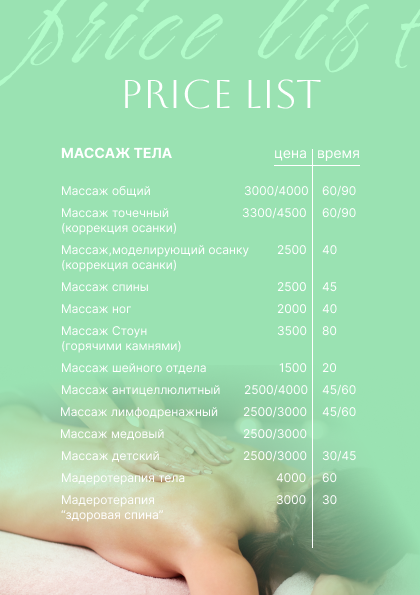 price list

PRICE LIST

| МАССАЖ ТЕЛА | цена | время |
|---|---|---|
| Массаж общий | 3000/4000 | 60/90 |
| Массаж точечный (коррекция осанки) | 3300/4500 | 60/90 |
| Массаж,моделирующий осанку (коррекция осанки) | 2500 | 40 |
| Массаж спины | 2500 | 45 |
| Массаж ног | 2000 | 40 |
| Массаж Стоун (горячими камнями) | 3500 | 80 |
| Массаж шейного отдела | 1500 | 20 |
| Массаж антицеллюлитный | 2500/4000 | 45/60 |
| Массаж лимфодренажный | 2500/3000 | 45/60 |
| Массаж медовый | 2500/3000 | |
| Массаж детский | 2500/3000 | 30/45 |
| Мадеротерапия тела | 4000 | 60 |
| Мадеротерапия “здоровая спина“ | 3000 | 30 |